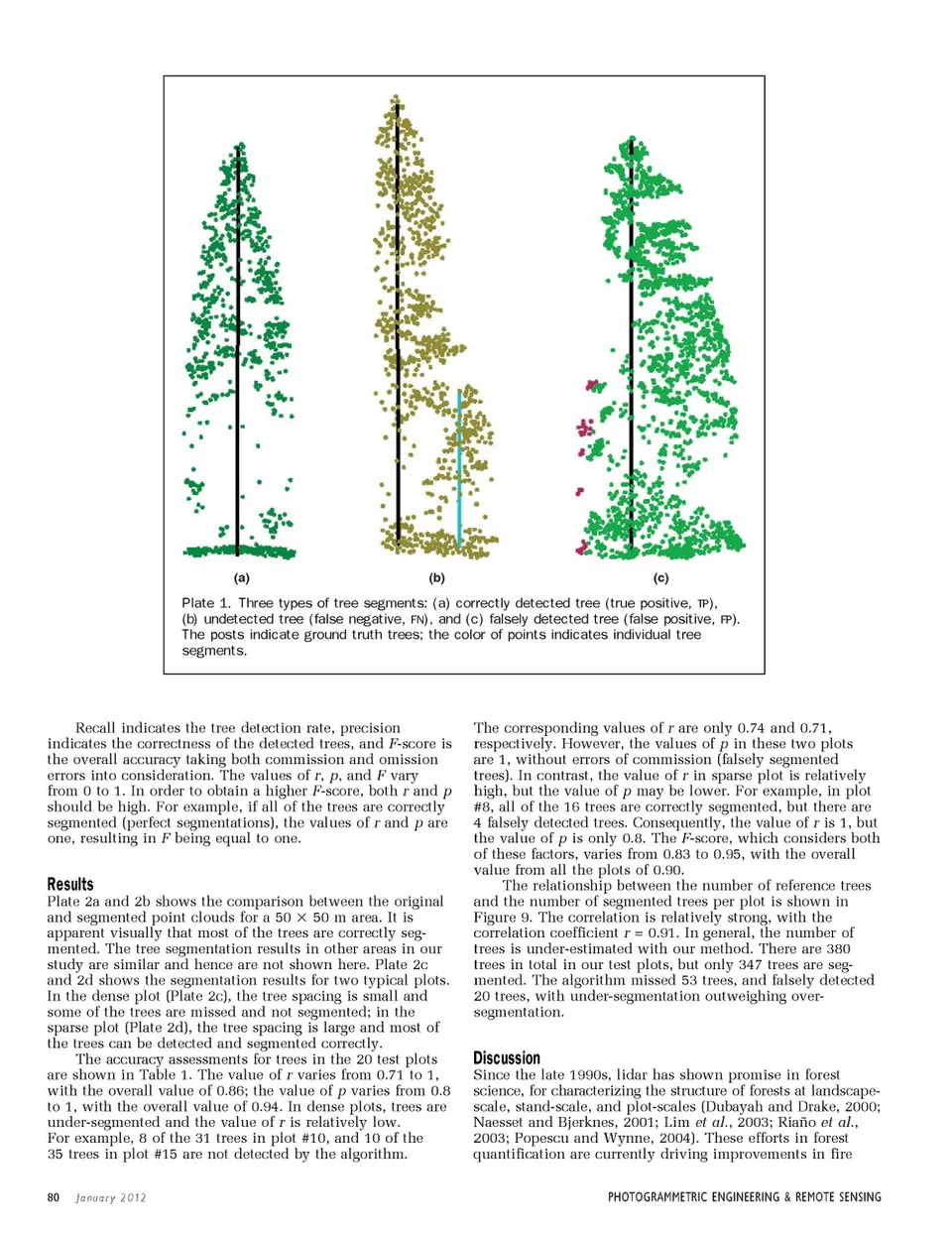 (a)

(b)

(c)

Plate 1. Three types of tree segments: (a) correctly detected tree (true positive, TP), (b) undetected tree (false negative, FN), and (c) falsely detected tree (false positive, FP). The posts indicate ground truth trees; the color of points indicates individual tree segments.

Recall indicates the tree detection rate, precision indicates the correctness of the detected trees, and F-score is the overall accuracy taking both commission and omission errors into consideration. The values of r, p, and F vary from 0 to 1. In order to obtain a higher F-score, both r and p should be high. For example, if all of the trees are correctly segmented (perfect segmentations), the values of r and p are one, resulting in F being equal to one.

Results
Plate 2a and 2b shows the comparison between the original and segmented point clouds for a 50 × 50 m area. It is apparent visually that most of the trees are correctly segmented. The tree segmentation results in other areas in our study are similar and hence are not shown here. Plate 2c and 2d shows the segmentation results for two typical plots. In the dense plot (Plate 2c), the tree spacing is small and some of the trees are missed and not segmented; in the sparse plot (Plate 2d), the tree spacing is large and most of the trees can be detected and segmented correctly.

The accuracy assessments for trees in the 20 test plots are shown in Table 1. The value of r varies from 0.71 to 1, with the overall value of 0.86; the value of p varies from 0.8 to 1, with the overall value of 0.94. In dense plots, trees are under-segmented and the value of r is relatively low. For example, 8 of the 31 trees in plot #10, and 10 of the 35 trees in plot #15 are not detected by the algorithm.

The corresponding values of r are only 0.74 and 0.71, respectively. However, the values of p in these two plots are 1, without errors of commission (falsely segmented trees). In contrast, the value of r in sparse plot is relatively high, but the value of p may be lower. For example, in plot #8, all of the 16 trees are correctly segmented, but there are 4 falsely detected trees. Consequently, the value of r is 1, but the value of p is only 0.8. The F-score, which considers both of these factors, varies from 0.83 to 0.95, with the overall value from all the plots of 0.90.

The relationship between the number of reference trees and the number of segmented trees per plot is shown in Figure 9. The correlation is relatively strong, with the correlation coefficient r = 0.91. In general, the number of trees is under-estimated with our method. There are 380 trees in total in our test plots, but only 347 trees are segmented. The algorithm missed 53 trees, and falsely detected 20 trees, with under-segmentation outweighing over-segmentation.

Discussion
Since the late 1990s, lidar has shown promise in forest science, for characterizing the structure of forests at landscape-scale, stand-scale, and plot-scales (Dubayah and Drake, 2000; Naesset and Bjerknes, 2001; Lim et al., 2003; Riaño et al., 2003; Popescu and Wynne, 2004). These efforts in forest quantification are currently driving improvements in fire

80 January 2012

PHOTOGRAMMETRIC ENGINEERING & REMOTE SENSING